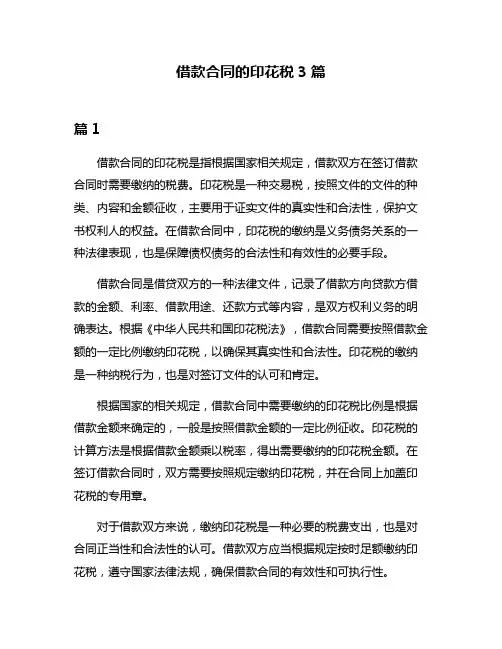 借款合同的印花税 3 篇

篇 1

借款合同的印花税是指根据国家相关规定，借款双方在签订借款合同时需要缴纳的税费。印花税是一种交易税，按照文件的文件的种类、内容和金额征收，主要用于证实文件的真实性和合法性，保护文书权利人的权益。在借款合同中，印花税的缴纳是义务债务关系的一种法律表现，也是保障债权债务的合法性和有效性的必要手段。

借款合同是借贷双方的一种法律文件，记录了借款方向贷款方借款的金额、利率、借款用途、还款方式等内容，是双方权利义务的明确表达。根据《中华人民共和国印花税法》，借款合同需要按照借款金额的一定比例缴纳印花税，以确保其真实性和合法性。印花税的缴纳是一种纳税行为，也是对签订文件的认可和肯定。

根据国家的相关规定，借款合同中需要缴纳的印花税比例是根据借款金额来确定的，一般是按照借款金额的一定比例征收。印花税的计算方法是根据借款金额乘以税率，得出需要缴纳的印花税金额。在签订借款合同时，双方需要按照规定缴纳印花税，并在合同上加盖印花税的专用章。

对于借款双方来说，缴纳印花税是一种必要的税费支出，也是对合同正当性和合法性的认可。借款双方应当根据规定按时足额缴纳印花税，遵守国家法律法规，确保借款合同的有效性和可执行性。